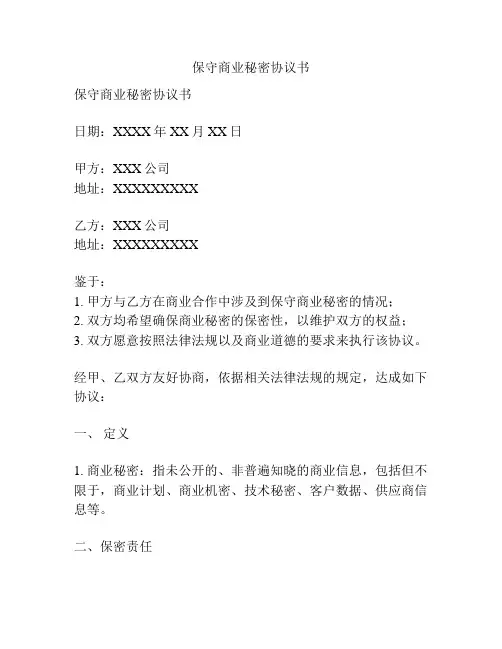 保守商业秘密协议书

保守商业秘密协议书

日期：XXXX 年 XX 月 XX 日

甲方：XXX 公司
地址：XXXXXXXXX

乙方：XXX 公司
地址：XXXXXXXXX

鉴于：
1. 甲方与乙方在商业合作中涉及到保守商业秘密的情况；
2. 双方均希望确保商业秘密的保密性，以维护双方的权益；
3. 双方愿意按照法律法规以及商业道德的要求来执行该协议。

经甲、乙双方友好协商，依据相关法律法规的规定，达成如下协议：

一、 定义

1. 商业秘密：指未公开的、非普遍知晓的商业信息，包括但不限于，商业计划、商业机密、技术秘密、客户数据、供应商信息等。

二、保密责任